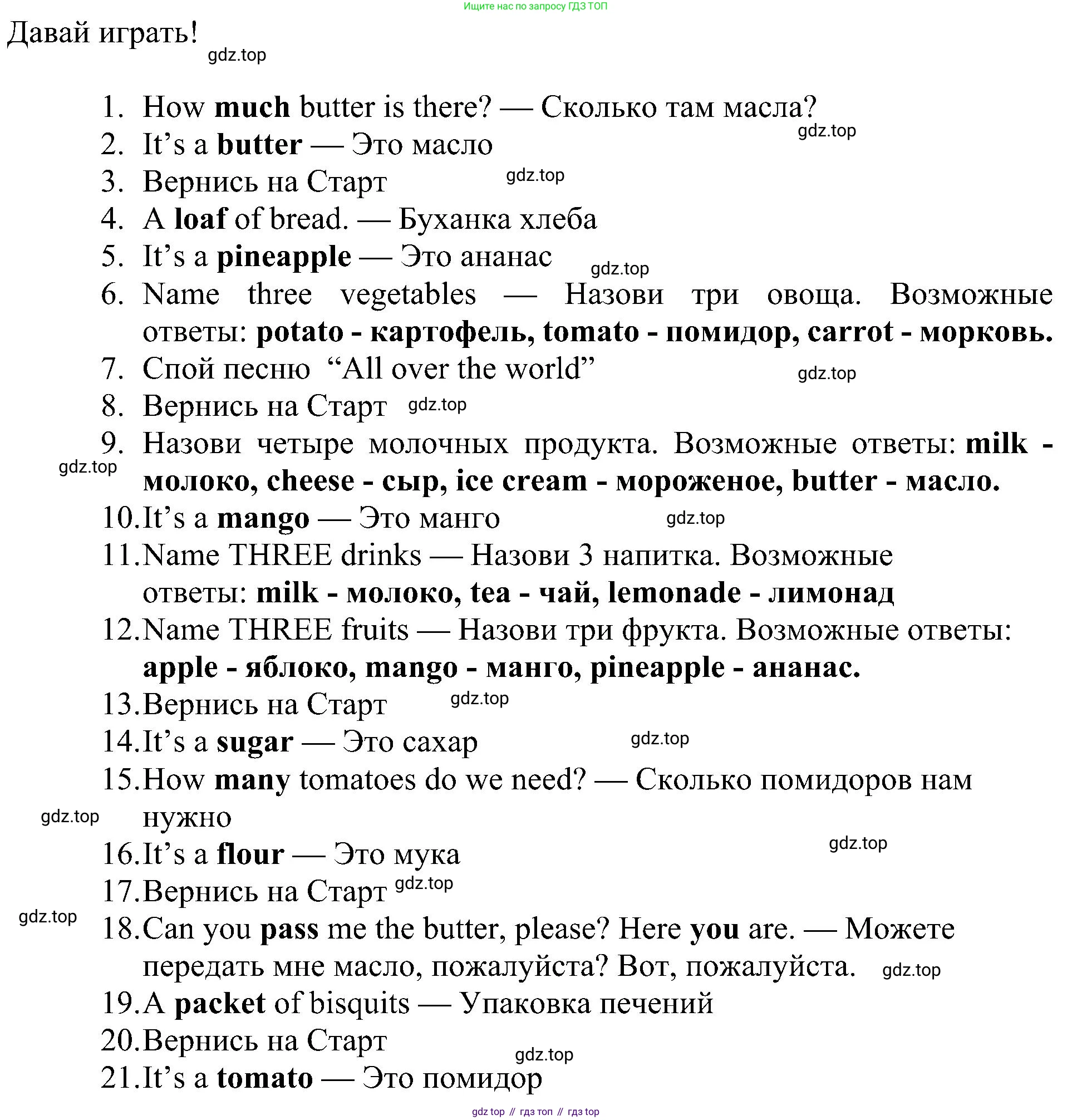 Ищите нас по запросу ГДЗ ТОП

Давай играть!

gdz.top

1. How much butter is there? — Сколько там масла?

gdz.top

2. It's a butter — Это масло
3. Вернись на Старт

gdz.top

4. A loaf of bread. — Буханка хлеба
5. It's a pineapple — Это ананас

gdz.top

6. Name three vegetables — Назови три овоща. Возможные ответы: potato - картофель, tomato - помидор, carrot - морковь.
7. Спой песню "All over the world"

gdz.top

8. Вернись на Старт gdz.top
9. Назови четыре молочных продукта. Возможные ответы: milk - молоко, cheese - сыр, ice cream - мороженое, butter - масло.

gdz.top

10. It's a mango — Это манго

gdz.top

11. Name THREE drinks — Назови 3 напитка. Возможные ответы: milk - молоко, tea - чай, lemonade - лимонад
12. Name THREE fruits — Назови три фрукта. Возможные ответы: apple - яблоко, mango - манго, pineapple - ананас.
13. Вернись на Старт

gdz.top

14. It's a sugar — Это сахар

gdz.top

15. How many tomatoes do we need? — Сколько помидоров нам нужно

gdz.top

16. It's a flour — Это мука

gdz.top

17. Вернись на Старт gdz.top

gdz.top

18. Can you pass me the butter, please? Here you are. — Можете передать мне масло, пожалуйста? Вот, пожалуйста. gdz.top
19. A packet of bisquits — Упаковка печений
20. Вернись на Старт

gdz.top

21. It's a tomato — Это помидор

gdz top // гдз топ // гдз top